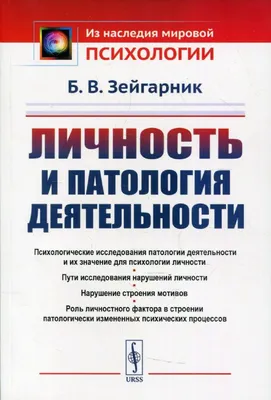 Из наследия мировой
ПСИХОЛОГИИ

Б. В. Зейгарник

ЛИЧНОСТЬ И ПАТОЛОГИЯ ДЕЯТЕЛЬНОСТИ

Психологические исследования патологии деятельности и их значение для психологии личности

Пути исследования нарушений личности

Нарушение строения мотивов

Роль личностного фактора в строении патологически измененных психических процессов

URSS